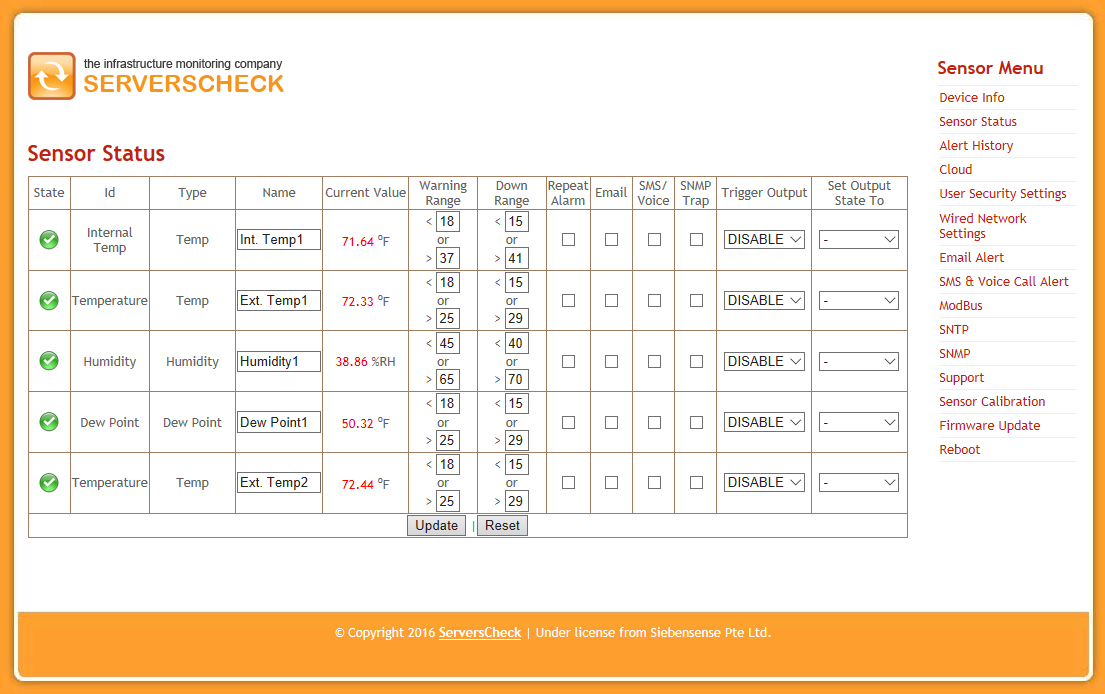 the infrastructure monitoring company
SERVERSCHECK

Sensor Status

| State | Id | Type | Name | Current Value | Warning Range | Down Range | Repeat Alarm | Email | SMS/ Voice | SNMP Trap | Trigger Output | Set Output State To |
|---|---|---|---|---|---|---|---|---|---|---|---|---|
| | Internal Temp | Temp | Int. Temp1 | 71.64 °F | < 18 or > 37 | < 15 or > 41 | | | | | DISABLE | - |
| | Temperature | Temp | Ext. Temp1 | 72.33 °F | < 18 or > 25 | < 15 or > 29 | | | | | DISABLE | - |
| | Humidity | Humidity | Humidity1 | 38.86 %RH | < 45 or > 65 | < 40 or > 70 | | | | | DISABLE | - |
| | Dew Point | Dew Point | Dew Point1 | 50.32 °F | < 18 or > 25 | < 15 or > 29 | | | | | DISABLE | - |
| | Temperature | Temp | Ext. Temp2 | 72.44 °F | < 18 or > 25 | < 15 or > 29 | | | | | DISABLE | - |

Update | Reset

Sensor Menu
Device Info
Sensor Status
Alert History
Cloud
User Security Settings
Wired Network Settings
Email Alert
SMS & Voice Call Alert
ModBus
SNTP
SNMP
Support
Sensor Calibration
Firmware Update
Reboot

© Copyright 2016 ServersCheck | Under license from Siebensense Pte Ltd.